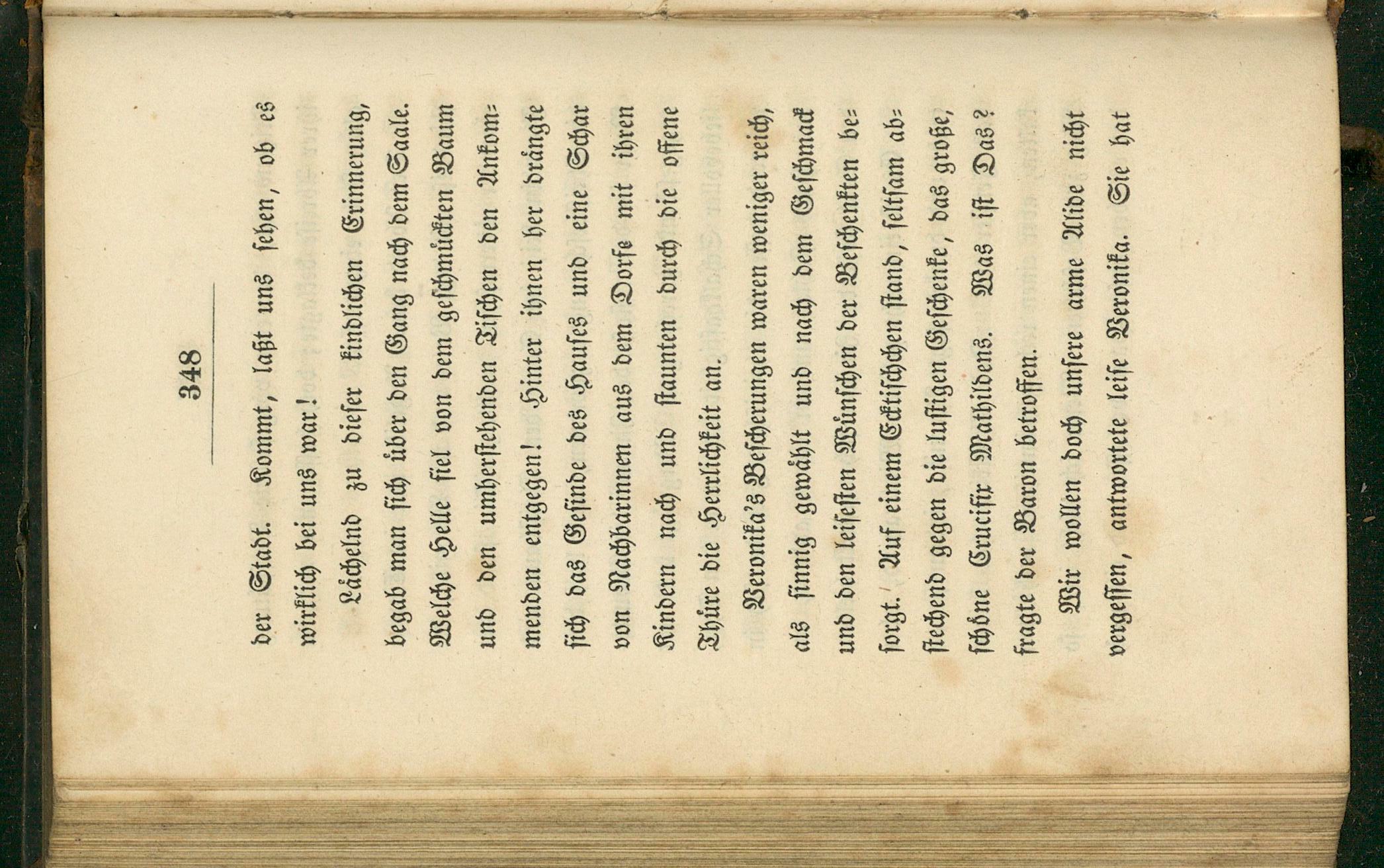 348

der Stadt. Kommt, laßt uns sehen, ob es wirklich bei uns war!

Lächelnd zu dieser kindlichen Erinnerung, begab man sich über den Gang nach dem Saale. Welche Helle fiel von dem geschmückten Baum und den umherstehenden Tischen den Ankommenden entgegen! Hinter ihnen her drängte sich das Gesinde des Hauses und eine Schar von Nachbarinnen aus dem Dorfe mit ihren Kindern nach und staunten durch die offene Thüre die Herrlichkeit an.

Veronika's Bescherungen waren weniger reich, als sinnig gewählt und nach dem Geschmack und den leisesten Wünschen der Beschenkten besorgt. Auf einem Ecktischchen stand, seltsam abstechend gegen die lustigen Geschenke, das große, schöne Crucifix Mathildens. Was ist Das? fragte der Baron betroffen.

Wir wollen doch unsere arme Alide nicht vergessen, antwortete leise Veronika. Sie hat